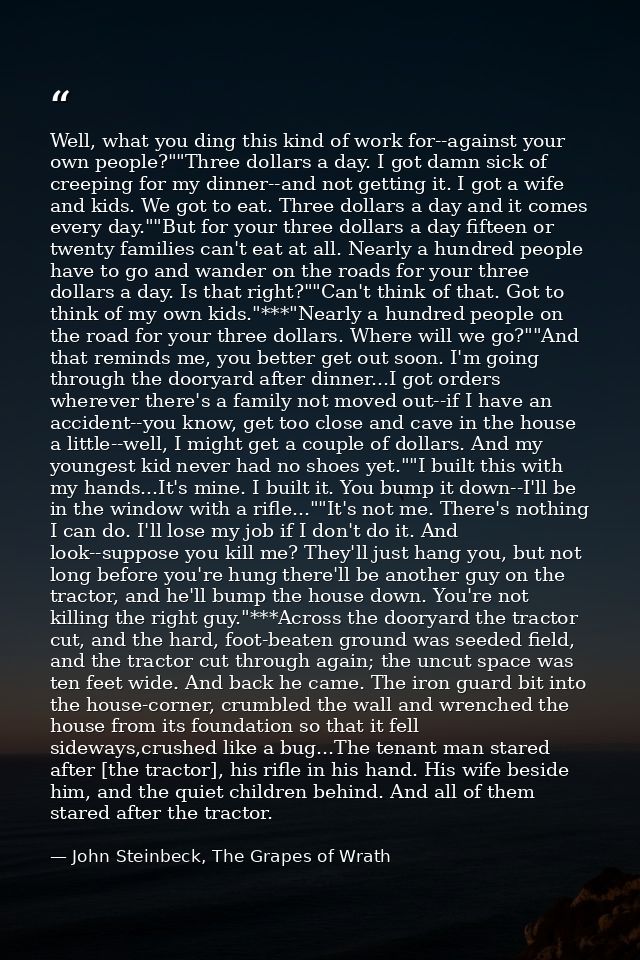 "

Well, what you ding this kind of work for--against your own people?""Three dollars a day. I got damn sick of creeping for my dinner--and not getting it. I got a wife and kids. We got to eat. Three dollars a day and it comes every day.""But for your three dollars a day fifteen or twenty families can't eat at all. Nearly a hundred people have to go and wander on the roads for your three dollars a day. Is that right?""Can't think of that. Got to think of my own kids."***"Nearly a hundred people on the road for your three dollars. Where will we go?""And that reminds me, you better get out soon. I'm going through the dooryard after dinner...I got orders wherever there's a family not moved out--if I have an accident--you know, get too close and cave in the house a little--well, I might get a couple of dollars. And my youngest kid never had no shoes yet.""I built this with my hands...It's mine. I built it. You bump it down--I'll be in the window with a rifle...""It's not me. There's nothing I can do. I'll lose my job if I don't do it. And look--suppose you kill me? They'll just hang you, but not long before you're hung there'll be another guy on the tractor, and he'll bump the house down. You're not killing the right guy."***Across the dooryard the tractor cut, and the hard, foot-beaten ground was seeded field, and the tractor cut through again; the uncut space was ten feet wide. And back he came. The iron guard bit into the house-corner, crumbled the wall and wrenched the house from its foundation so that it fell sideways,crushed like a bug...The tenant man stared after [the tractor], his rifle in his hand. His wife beside him, and the quiet children behind. And all of them stared after the tractor.

— John Steinbeck, The Grapes of Wrath